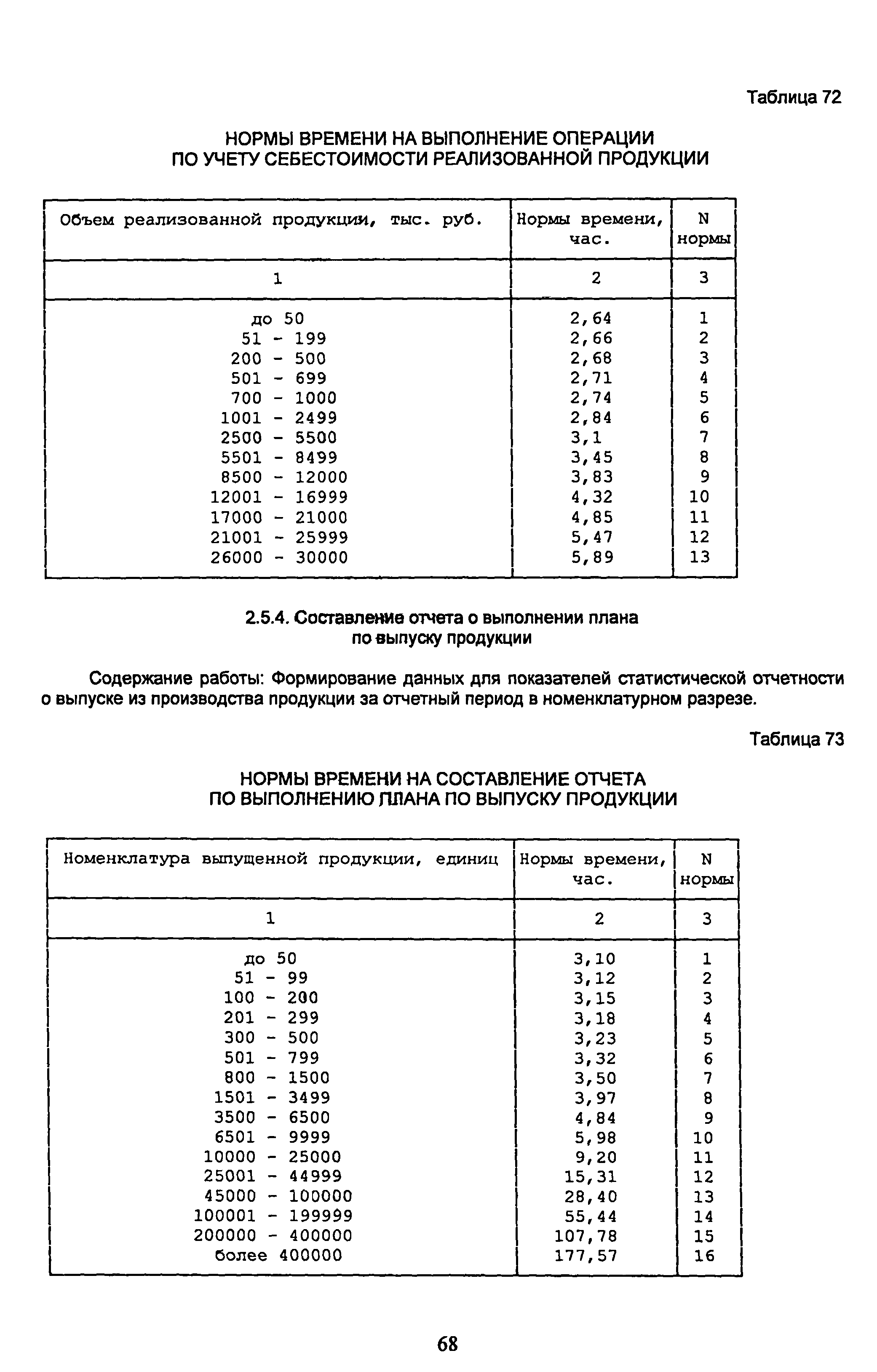 Таблица 72

НОРМЫ ВРЕМЕНИ НА ВЫПОЛНЕНИЕ ОПЕРАЦИИ ПО УЧЕТУ СЕБЕСТОИМОСТИ РЕАЛИЗОВАННОЙ ПРОДУКЦИИ

| Объем реализованной продукции, тыс. руб. | Нормы времени, час. | N нормы |
|---|---|---|
| 1 | 2 | 3 |
| до 50 | 2,64 | 1 |
| 51 - 199 | 2,66 | 2 |
| 200 - 500 | 2,68 | 3 |
| 501 - 699 | 2,71 | 4 |
| 700 - 1000 | 2,74 | 5 |
| 1001 - 2499 | 2,84 | 6 |
| 2500 - 5500 | 3,1 | 7 |
| 5501 - 8499 | 3,45 | 8 |
| 8500 - 12000 | 3,83 | 9 |
| 12001 - 16999 | 4,32 | 10 |
| 17000 - 21000 | 4,85 | 11 |
| 21001 - 25999 | 5,47 | 12 |
| 26000 - 30000 | 5,89 | 13 |

2.5.4. Составление отчета о выполнении плана по выпуску продукции

Содержание работы: Формирование данных для показателей статистической отчетности о выпуске из производства продукции за отчетный период в номенклатурном разрезе.

Таблица 73

НОРМЫ ВРЕМЕНИ НА СОСТАВЛЕНИЕ ОТЧЕТА ПО ВЫПОЛНЕНИЮ ПЛАНА ПО ВЫПУСКУ ПРОДУКЦИИ

| Номенклатура выпущенной продукции, единиц | Нормы времени, час. | N нормы |
|---|---|---|
| 1 | 2 | 3 |
| до 50 | 3,10 | 1 |
| 51 - 99 | 3,12 | 2 |
| 100 - 200 | 3,15 | 3 |
| 201 - 299 | 3,18 | 4 |
| 300 - 500 | 3,23 | 5 |
| 501 - 799 | 3,32 | 6 |
| 800 - 1500 | 3,50 | 7 |
| 1501 - 3499 | 3,97 | 8 |
| 3500 - 6500 | 4,84 | 9 |
| 6501 - 9999 | 5,98 | 10 |
| 10000 - 25000 | 9,20 | 11 |
| 25001 - 44999 | 15,31 | 12 |
| 45000 - 100000 | 28,40 | 13 |
| 100001 - 199999 | 55,44 | 14 |
| 200000 - 400000 | 107,78 | 15 |
| более 400000 | 177,57 | 16 |

68